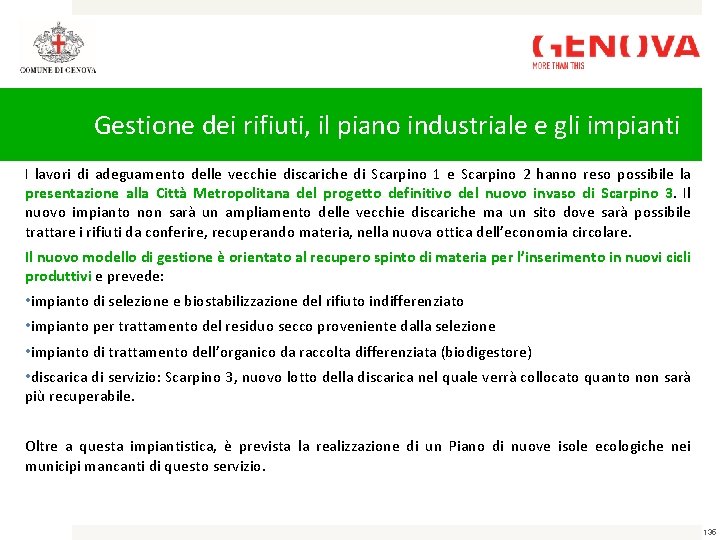 COMUNE DI GENOVA

GENOVA
MORE THAN THIS

Gestione dei rifiuti, il piano industriale e gli impianti

I lavori di adeguamento delle vecchie discariche di Scarpino 1 e Scarpino 2 hanno reso possibile la presentazione alla Città Metropolitana del progetto definitivo del nuovo invaso di Scarpino 3. Il nuovo impianto non sarà un ampliamento delle vecchie discariche ma un sito dove sarà possibile trattare i rifiuti da conferire, recuperando materia, nella nuova ottica dell'economia circolare.

Il nuovo modello di gestione è orientato al recupero spinto di materia per l'inserimento in nuovi cicli produttivi e prevede:

•impianto di selezione e biostabilizzazione del rifiuto indifferenziato

•impianto per trattamento del residuo secco proveniente dalla selezione

•impianto di trattamento dell'organico da raccolta differenziata (biodigestore)

•discarica di servizio: Scarpino 3, nuovo lotto della discarica nel quale verrà collocato quanto non sarà più recuperabile.

Oltre a questa impiantistica, è prevista la realizzazione di un Piano di nuove isole ecologiche nei municipi mancanti di questo servizio.

136